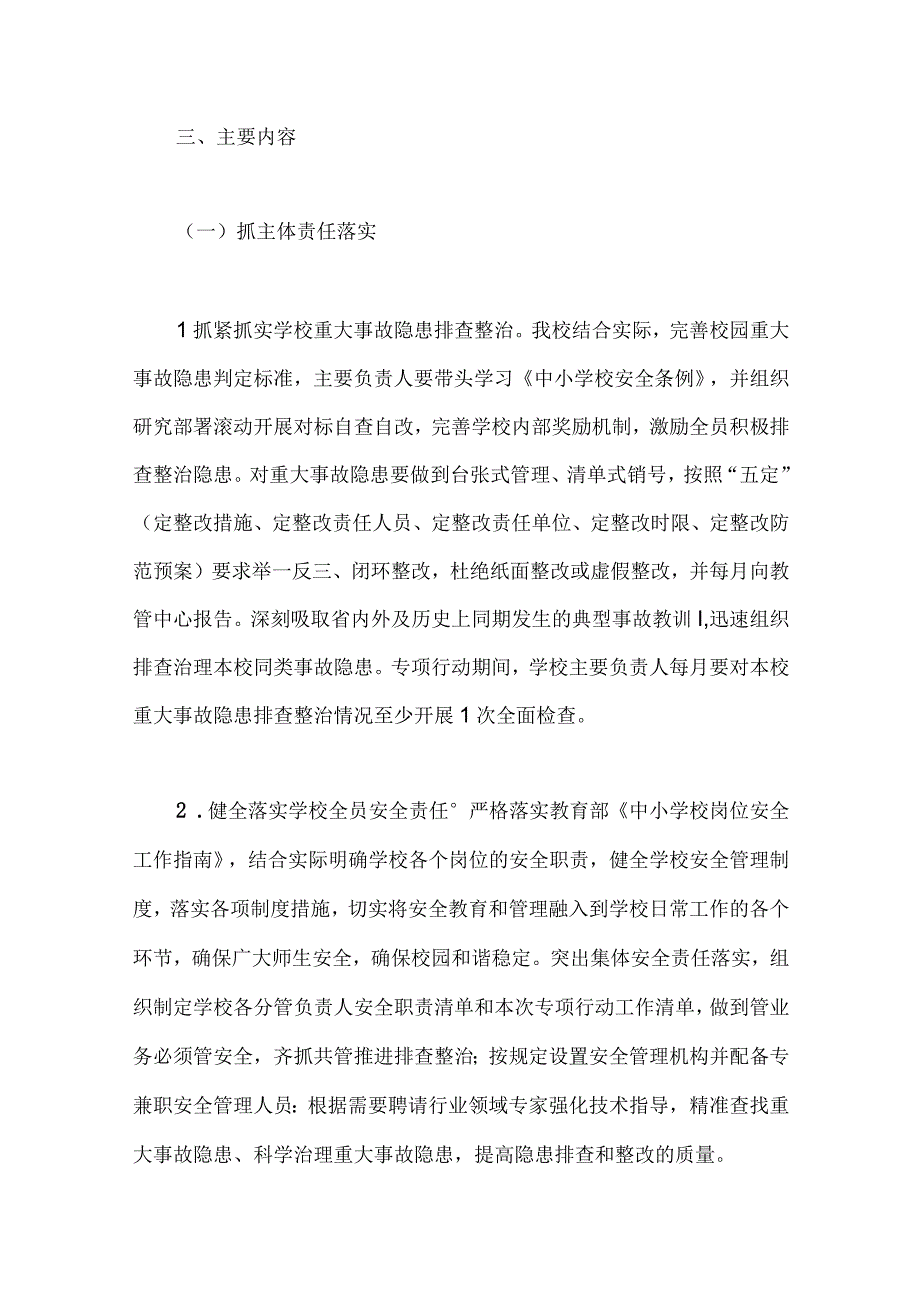 三、主要内容

（一）抓主体责任落实

1抓紧抓实学校重大事故隐患排查整治。我校结合实际，完善校园重大事故隐患判定标准，主要负责人要带头学习《中小学校安全条例》，并组织研究部署滚动开展对标自查自改，完善学校内部奖励机制，激励全员积极排查整治隐患。对重大事故隐患要做到台张式管理、清单式销号，按照“五定”（定整改措施、定整改责任人员、定整改责任单位、定整改时限、定整改防范预案）要求举一反三、闭环整改，杜绝纸面整改或虚假整改，并每月向教管中心报告。深刻吸取省内外及历史上同期发生的典型事故教训I,迅速组织排查治理本校同类事故隐患。专项行动期间，学校主要负责人每月要对本校重大事故隐患排查整治情况至少开展1次全面检查。

2．健全落实学校全员安全责任°严格落实教育部《中小学校岗位安全工作指南》，结合实际明确学校各个岗位的安全职责，健全学校安全管理制度，落实各项制度措施，切实将安全教育和管理融入到学校日常工作的各个环节，确保广大师生安全，确保校园和谐稳定。突出集体安全责任落实，组织制定学校各分管负责人安全职责清单和本次专项行动工作清单，做到管业务必须管安全，齐抓共管推进排查整治;按规定设置安全管理机构并配备专兼职安全管理人员:根据需要聘请行业领域专家强化技术指导，精准查找重大事故隐患、科学治理重大事故隐患，提高隐患排查和整改的质量。